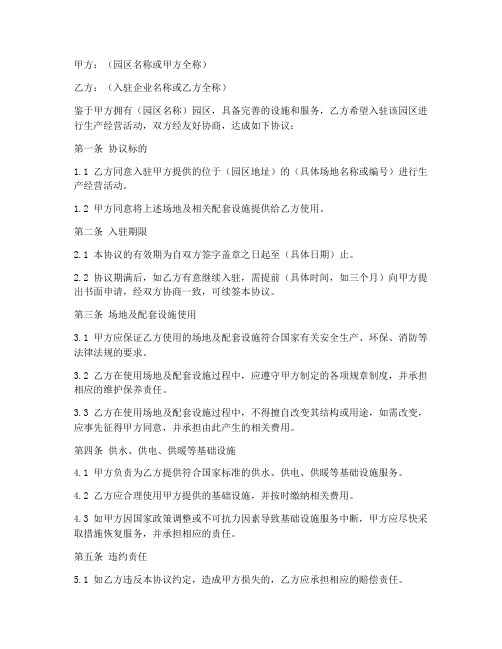 甲方：（园区名称或甲方全称）

乙方：（入驻企业名称或乙方全称）

鉴于甲方拥有（园区名称）园区，具备完善的设施和服务，乙方希望入驻该园区进行生产经营活动，双方经友好协商，达成如下协议：

第一条 协议标的

1.1 乙方同意入驻甲方提供的位于（园区地址）的（具体场地名称或编号）进行生产经营活动。

1.2 甲方同意将上述场地及相关配套设施提供给乙方使用。

第二条 入驻期限

2.1 本协议的有效期为自双方签字盖章之日起至（具体日期）止。

2.2 协议期满后，如乙方有意继续入驻，需提前（具体时间，如三个月）向甲方提出书面申请，经双方协商一致，可续签本协议。

第三条 场地及配套设施使用

3.1 甲方应保证乙方使用的场地及配套设施符合国家有关安全生产、环保、消防等法律法规的要求。

3.2 乙方在使用场地及配套设施过程中，应遵守甲方制定的各项规章制度，并承担相应的维护保养责任。

3.3 乙方在使用场地及配套设施过程中，不得擅自改变其结构或用途，如需改变，应事先征得甲方同意，并承担由此产生的相关费用。

第四条 供水、供电、供暖等基础设施

4.1 甲方负责为乙方提供符合国家标准的供水、供电、供暖等基础设施服务。

4.2 乙方应合理使用甲方提供的基础设施，并按时缴纳相关费用。

4.3 如甲方因国家政策调整或不可抗力因素导致基础设施服务中断，甲方应尽快采取措施恢复服务，并承担相应的责任。

第五条 违约责任

5.1 如乙方违反本协议约定，造成甲方损失的，乙方应承担相应的赔偿责任。